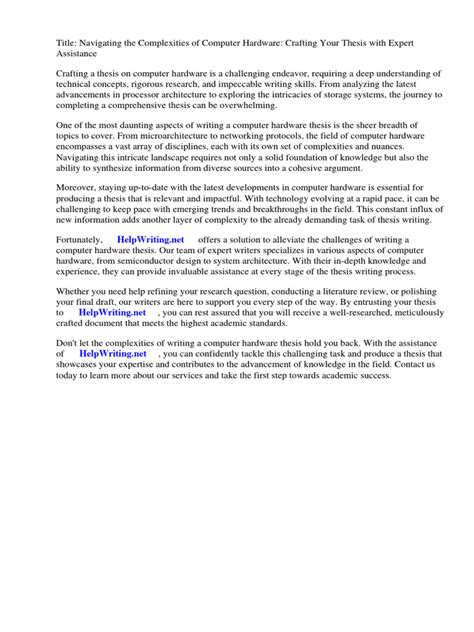 Title: Navigating the Complexities of Computer Hardware: Crafting Your Thesis with Expert Assistance

Crafting a thesis on computer hardware is a challenging endeavor, requiring a deep understanding of technical concepts, rigorous research, and impeccable writing skills. From analyzing the latest advancements in processor architecture to exploring the intricacies of storage systems, the journey to completing a comprehensive thesis can be overwhelming.

One of the most daunting aspects of writing a computer hardware thesis is the sheer breadth of topics to cover. From microarchitecture to networking protocols, the field of computer hardware encompasses a vast array of disciplines, each with its own set of complexities and nuances. Navigating this intricate landscape requires not only a solid foundation of knowledge but also the ability to synthesize information from diverse sources into a cohesive argument.

Moreover, staying up-to-date with the latest developments in computer hardware is essential for producing a thesis that is relevant and impactful. With technology evolving at a rapid pace, it can be challenging to keep pace with emerging trends and breakthroughs in the field. This constant influx of new information adds another layer of complexity to the already demanding task of thesis writing.

Fortunately, HelpWriting.net offers a solution to alleviate the challenges of writing a computer hardware thesis. Our team of expert writers specializes in various aspects of computer hardware, from semiconductor design to system architecture. With their in-depth knowledge and experience, they can provide invaluable assistance at every stage of the thesis writing process.

Whether you need help refining your research question, conducting a literature review, or polishing your final draft, our writers are here to support you every step of the way. By entrusting your thesis to HelpWriting.net , you can rest assured that you will receive a well-researched, meticulously crafted document that meets the highest academic standards.

Don't let the complexities of writing a computer hardware thesis hold you back. With the assistance of HelpWriting.net , you can confidently tackle this challenging task and produce a thesis that showcases your expertise and contributes to the advancement of knowledge in the field. Contact us today to learn more about our services and take the first step towards academic success.